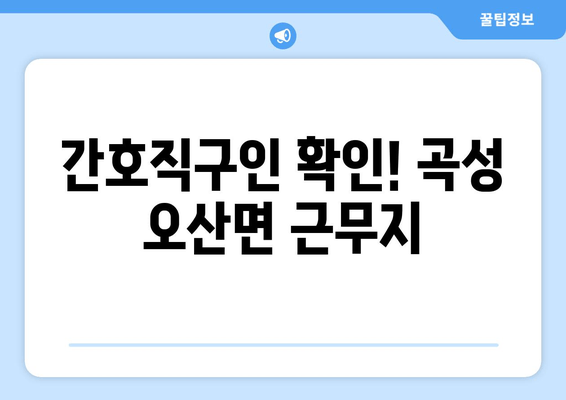 꿀팁정보

간호직구인 확인! 곡성 오산면 근무지